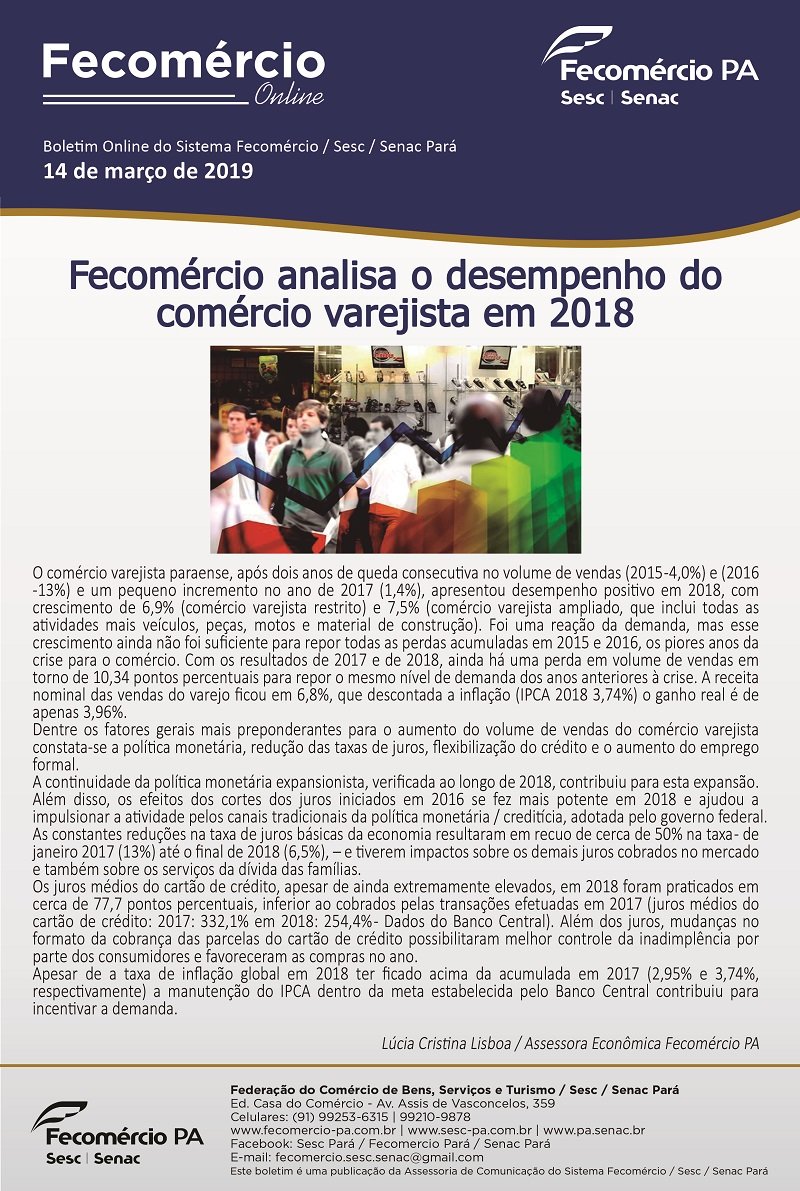 Fecomércio Online

Fecomércio PA
Sesc | Senac

Boletim Online do Sistema Fecomércio / Sesc / Senac Pará
14 de março de 2019

Fecomércio analisa o desempenho do comércio varejista em 2018

O comércio varejista paraense, após dois anos de queda consecutiva no volume de vendas (2015-4,0%) e (2016 -13%) e um pequeno incremento no ano de 2017 (1,4%), apresentou desempenho positivo em 2018, com crescimento de 6,9% (comércio varejista restrito) e 7,5% (comércio varejista ampliado, que inclui todas as atividades mais veículos, peças, motos e material de construção). Foi uma reação da demanda, mas esse crescimento ainda não foi suficiente para repor todas as perdas acumuladas em 2015 e 2016, os piores anos da crise para o comércio. Com os resultados de 2017 e de 2018, ainda há uma perda em volume de vendas em torno de 10,34 pontos percentuais para repor o mesmo nível de demanda dos anos anteriores à crise. A receita nominal das vendas do varejo ficou em 6,8%, que descontada a inflação (IPCA 2018 3,74%) o ganho real é de apenas 3,96%.
Dentre os fatores gerais mais preponderantes para o aumento do volume de vendas do comércio varejista constata-se a política monetária, redução das taxas de juros, flexibilização do crédito e o aumento do emprego formal.
A continuidade da política monetária expansionista, verificada ao longo de 2018, contribuiu para esta expansão. Além disso, os efeitos dos cortes dos juros iniciados em 2016 se fez mais potente em 2018 e ajudou a impulsionar a atividade pelos canais tradicionais da política monetária / creditícia, adotada pelo governo federal.
As constantes reduções na taxa de juros básicas da economia resultaram em recuo de cerca de 50% na taxa- de janeiro 2017 (13%) até o final de 2018 (6,5%), – e tiverem impactos sobre os demais juros cobrados no mercado e também sobre os serviços da dívida das famílias.
Os juros médios do cartão de crédito, apesar de ainda extremamente elevados, em 2018 foram praticados em cerca de 77,7 pontos percentuais, inferior ao cobrados pelas transações efetuadas em 2017 (juros médios do cartão de crédito: 2017: 332,1% em 2018: 254,4%- Dados do Banco Central). Além dos juros, mudanças no formato da cobrança das parcelas do cartão de crédito possibilitaram melhor controle da inadimplência por parte dos consumidores e favoreceram as compras no ano.
Apesar de a taxa de inflação global em 2018 ter ficado acima da acumulada em 2017 (2,95% e 3,74%, respectivamente) a manutenção do IPCA dentro da meta estabelecida pelo Banco Central contribuiu para incentivar a demanda.

Lúcia Cristina Lisboa / Assessora Econômica Fecomércio PA

Fecomércio PA
Sesc | Senac

Federação do Comércio de Bens, Serviços e Turismo / Sesc / Senac Pará
Ed. Casa do Comércio - Av. Assis de Vasconcelos, 359
Celulares: (91) 99253-6315 | 99210-9878
www.fecomercio-pa.com.br | www.sesc-pa.com.br | www.pa.senac.br
Facebook: Sesc Pará / Fecomercio Pará / Senac Pará
E-mail: fecomercio.sesc.senac@gmail.com
Este boletim é uma publicação da Assessoria de Comunicação do Sistema Fecomércio / Sesc / Senac Pará